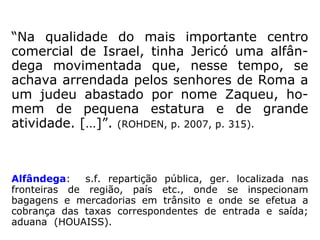 “Na qualidade do mais importante centro comercial de Israel, tinha Jericó uma alfândega movimentada que, nesse tempo, se achava arrendada pelos senhores de Roma a um judeu abastado por nome Zaqueu, homem de pequena estatura e de grande atividade. [...]”. (ROHDEN, p. 2007, p. 315).

Alfândega: s.f. repartição pública, ger. localizada nas fronteiras de região, país etc., onde se inspecionam bagagens e mercadorias em trânsito e onde se efetua a cobrança das taxas correspondentes de entrada e saída; aduana (HOUAISS).